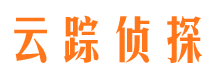 云踪侦探